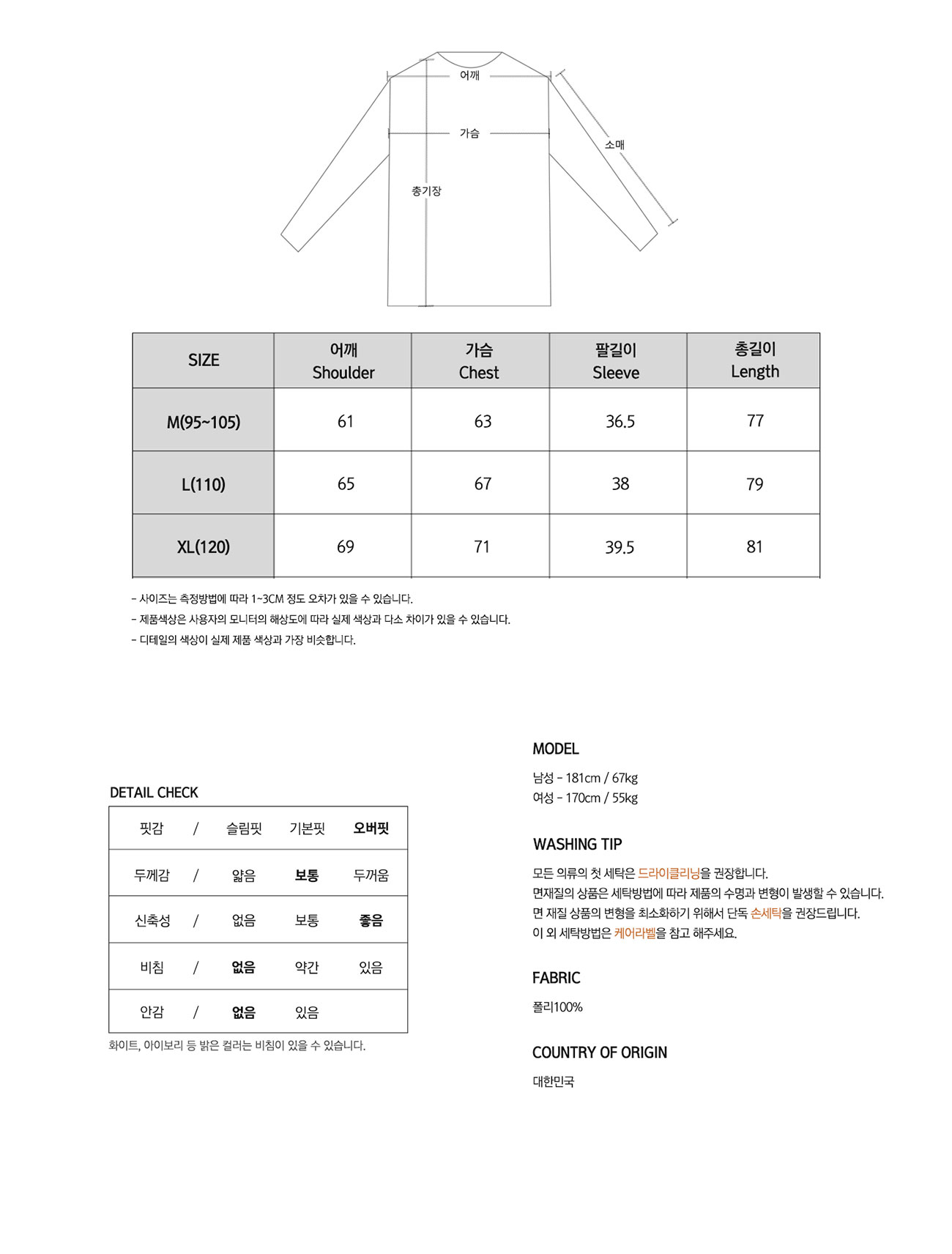 어깨
가슴
소매
총기장

| SIZE | 어깨 Shoulder | 가슴 Chest | 팔길이 Sleeve | 총길이 Length |
|---|---|---|---|---|
| M(95~105) | 61 | 63 | 36.5 | 77 |
| L(110) | 65 | 67 | 38 | 79 |
| XL(120) | 69 | 71 | 39.5 | 81 |

- 사이즈는 측정방법에 따라 1~3CM 정도 오차가 있을 수 있습니다.
- 제품색상은 사용자의 모니터의 해상도에 따라 실제 색상과 다소 차이가 있을 수 있습니다.
- 디테일의 색상이 실제 제품 색상과 가장 비슷합니다.

DETAIL CHECK

| 핏감 | / | 슬림핏 | 기본핏 | 오버핏 |
|---|---|---|---|---|
| 두께감 | / | 얇음 | 보통 | 두꺼움 |
| 신축성 | / | 없음 | 보통 | 좋음 |
| 비침 | / | 없음 | 약간 | 있음 |
| 안감 | / | 없음 | 있음 | |

화이트, 아이보리 등 밝은 컬러는 비침이 있을 수 있습니다.

MODEL

남성 - 181cm / 67kg
여성 - 170cm / 55kg

WASHING TIP

모든 의류의 첫 세탁은 드라이클리닝을 권장합니다.
면재질의 상품은 세탁방법에 따라 제품의 수명과 변형이 발생할 수 있습니다.
면 재질 상품의 변형을 최소화하기 위해서 단독 손세탁을 권장드립니다.
이 외 세탁방법은 케어라벨을 참고 해주세요.

FABRIC

폴리100%

COUNTRY OF ORIGIN

대한민국